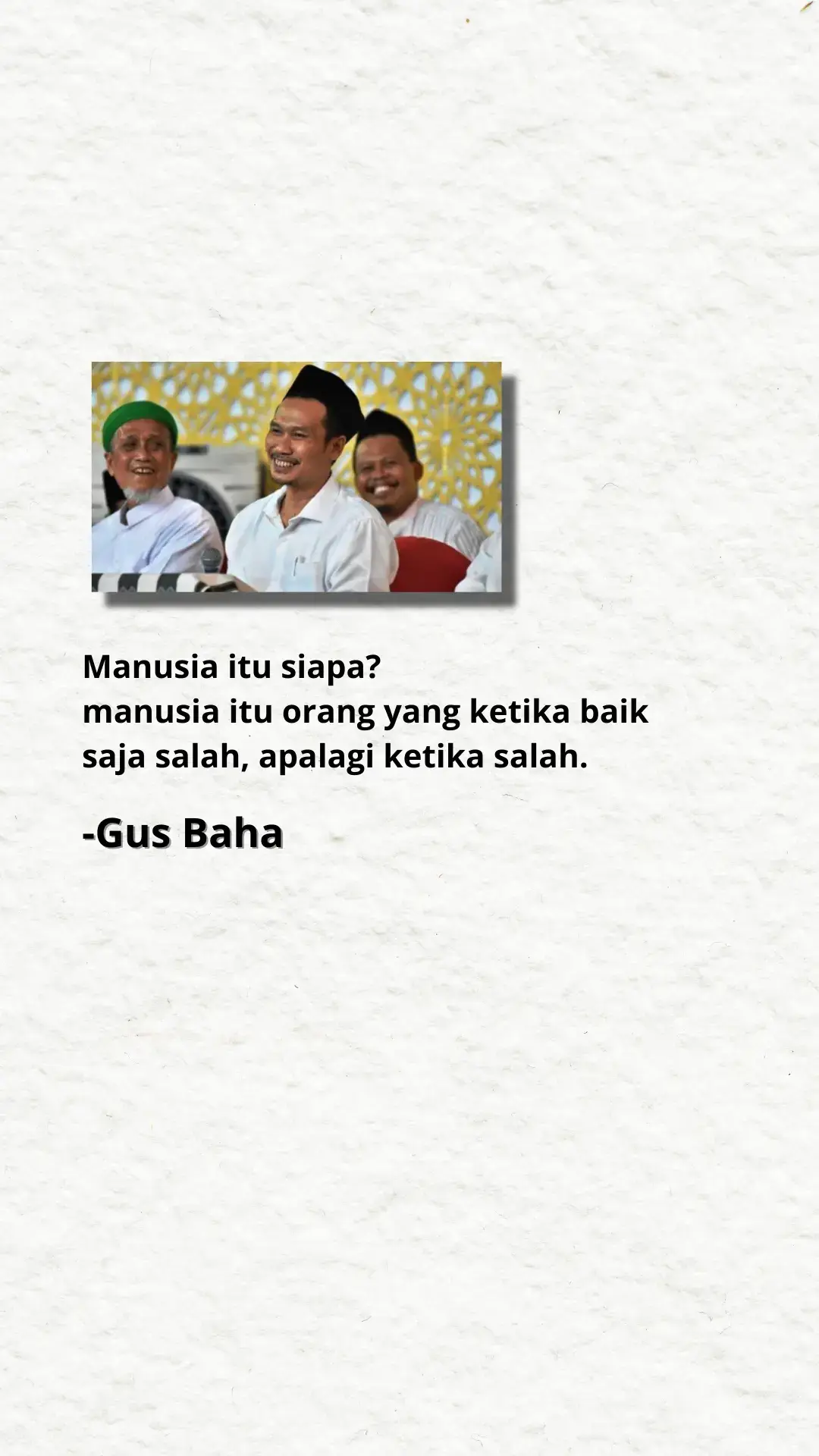 Manusia itu siapa?
manusia itu orang yang ketika baik saja salah, apalagi ketika salah.

-Gus Baha